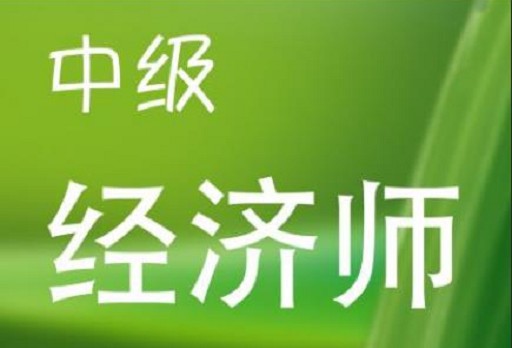 中级

经济师